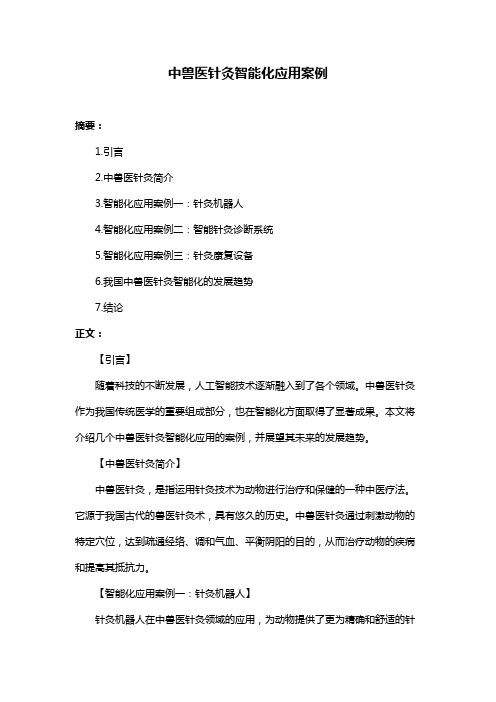 中兽医针灸智能化应用案例

摘要：

1.引言

2.中兽医针灸简介

3.智能化应用案例一：针灸机器人

4.智能化应用案例二：智能针灸诊断系统

5.智能化应用案例三：针灸康复设备

6.我国中兽医针灸智能化的发展趋势

7.结论

正文：

【引言】

随着科技的不断发展，人工智能技术逐渐融入到了各个领域。中兽医针灸作为我国传统医学的重要组成部分，也在智能化方面取得了显著成果。本文将介绍几个中兽医针灸智能化应用的案例，并展望其未来的发展趋势。

【中兽医针灸简介】

中兽医针灸，是指运用针灸技术为动物进行治疗和保健的一种中医疗法。它源于我国古代的兽医针灸术，具有悠久的历史。中兽医针灸通过刺激动物的特定穴位，达到疏通经络、调和气血、平衡阴阳的目的，从而治疗动物的疾病和提高其抵抗力。

【智能化应用案例一：针灸机器人】

针灸机器人在中兽医针灸领域的应用，为动物提供了更为精确和舒适的针